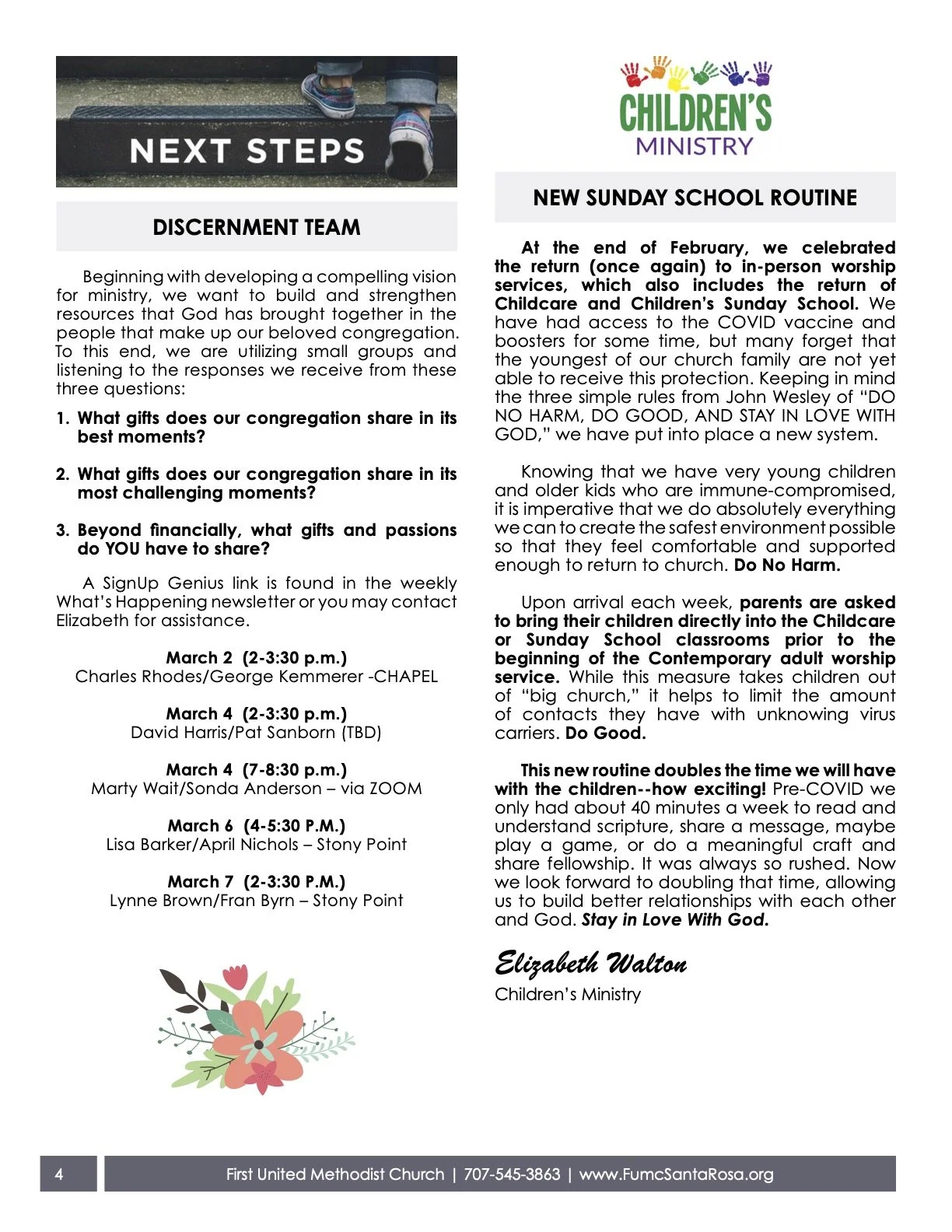 NEXT STEPS

DISCERNMENT TEAM

Beginning with developing a compelling vision for ministry, we want to build and strengthen resources that God has brought together in the people that make up our beloved congregation. To this end, we are utilizing small groups and listening to the responses we receive from these three questions:

1. What gifts does our congregation share in its best moments?

2. What gifts does our congregation share in its most challenging moments?

3. Beyond financially, what gifts and passions do YOU have to share?

A SignUp Genius link is found in the weekly What's Happening newsletter or you may contact Elizabeth for assistance.

March 2 (2-3:30 p.m.)
Charles Rhodes/George Kemmerer -CHAPEL

March 4 (2-3:30 p.m.)
David Harris/Pat Sanborn (TBD)

March 4 (7-8:30 p.m.)
Marty Wait/Sonda Anderson – via ZOOM

March 6 (4-5:30 P.M.)
Lisa Barker/April Nichols – Stony Point

March 7 (2-3:30 P.M.)
Lynne Brown/Fran Byrn – Stony Point

CHILDREN'S MINISTRY

NEW SUNDAY SCHOOL ROUTINE

At the end of February, we celebrated the return (once again) to in-person worship services, which also includes the return of Childcare and Children's Sunday School. We have had access to the COVID vaccine and boosters for some time, but many forget that the youngest of our church family are not yet able to receive this protection. Keeping in mind the three simple rules from John Wesley of "DO NO HARM, DO GOOD, AND STAY IN LOVE WITH GOD," we have put into place a new system.

Knowing that we have very young children and older kids who are immune-compromised, it is imperative that we do absolutely everything we can to create the safest environment possible so that they feel comfortable and supported enough to return to church. Do No Harm.

Upon arrival each week, parents are asked to bring their children directly into the Childcare or Sunday School classrooms prior to the beginning of the Contemporary adult worship service. While this measure takes children out of "big church," it helps to limit the amount of contacts they have with unknowing virus carriers. Do Good.

This new routine doubles the time we will have with the children--how exciting! Pre-COVID we only had about 40 minutes a week to read and understand scripture, share a message, maybe play a game, or do a meaningful craft and share fellowship. It was always so rushed. Now we look forward to doubling that time, allowing us to build better relationships with each other and God. Stay in Love With God.

Elizabeth Walton
Children's Ministry

4 First United Methodist Church | 707-545-3863 | www.FumcSantaRosa.org